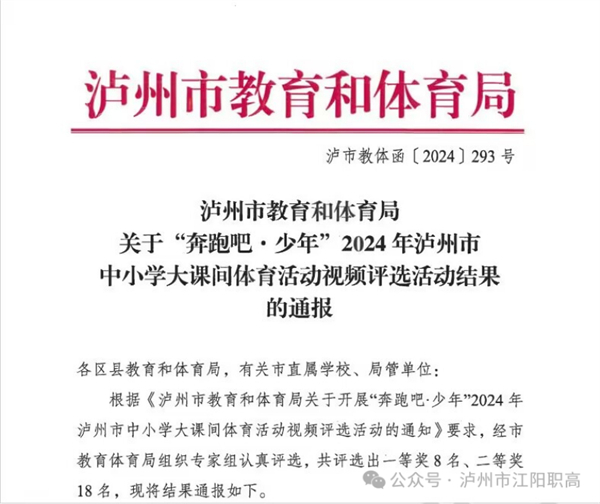 泸州市教育和体育局

泸市教体函〔2024〕293 号

泸州市教育和体育局
关于“奔跑吧·少年”2024 年泸州市
中小学大课间体育活动视频评选活动结果
的通报

各区县教育和体育局，有关市直属学校、局管单位：

根据《泸州市教育和体育局关于开展“奔跑吧·少年”2024 年泸州市中小学大课间体育活动视频评选活动的通知》要求，经市教育体育局组织专家组认真评选，共评选出一等奖 8 名、二等奖 18 名，现将结果通报如下。

公众号 · 泸州市江阳职高